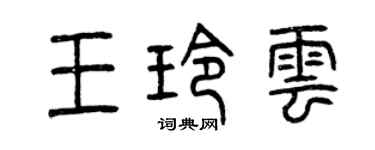 王玲雲

词典网